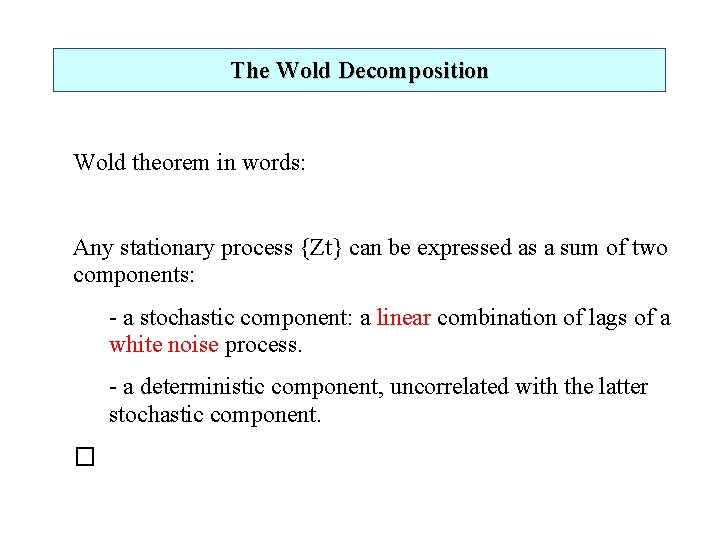 The Wold Decomposition

Wold theorem in words:

Any stationary process {Zt} can be expressed as a sum of two components:

- a stochastic component: a linear combination of lags of a white noise process.

- a deterministic component, uncorrelated with the latter stochastic component.

☐